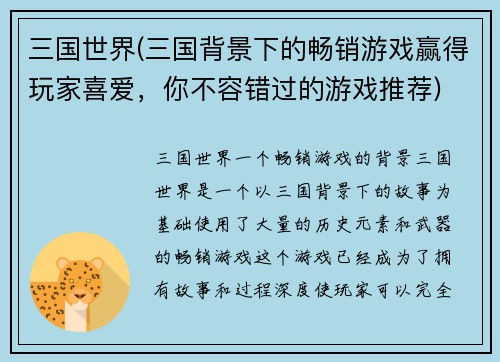 三国世界(三国背景下的畅销游戏赢得玩家喜爱，你不容错过的游戏推荐)

三国世界一个畅销游戏的背景三国世界是一个以三国背景下的故事为基础使用了大量的历史元素和武器的畅销游戏这个游戏已经成为了拥有故事和过程深度使玩家可以完全